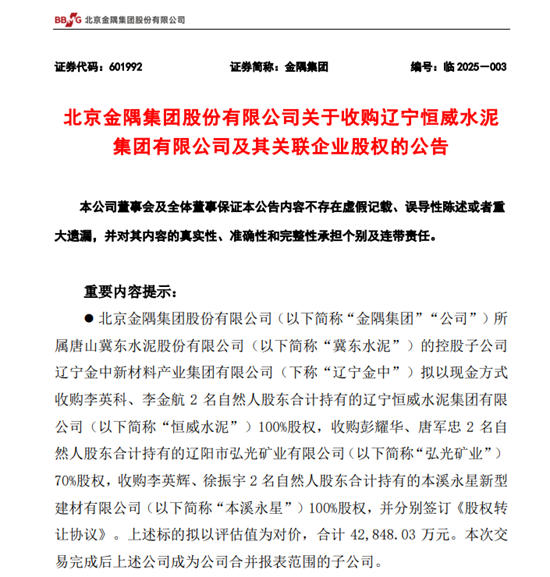 BBMG 北京金隅集团股份有限公司

证券代码：601992　　证券简称：金隅集团　　编号：临 2025－003

北京金隅集团股份有限公司关于收购辽宁恒威水泥集团有限公司及其关联企业股权的公告

本公司董事会及全体董事保证本公告内容不存在虚假记载、误导性陈述或者重大遗漏，并对其内容的真实性、准确性和完整性承担个别及连带责任。

重要内容提示：

● 北京金隅集团股份有限公司（以下简称“金隅集团”“公司”）所属唐山冀东水泥股份有限公司（以下简称“冀东水泥”）的控股子公司辽宁金中新材料产业集团有限公司（下称“辽宁金中”）拟以现金方式收购李英科、李金航 2 名自然人股东合计持有的辽宁恒威水泥集团有限公司（以下简称“恒威水泥”）100%股权，收购彭耀华、唐军忠 2 名自然人股东合计持有的辽阳市弘光矿业有限公司（以下简称“弘光矿业”）70%股权，收购李英辉、徐振宇 2 名自然人股东合计持有的本溪永星新型建材有限公司（以下简称“本溪永星”）100%股权，并分别签订《股权转让协议》。上述标的拟以评估值为对价，合计 42,848.03 万元。本次交易完成后上述公司成为公司合并报表范围的子公司。